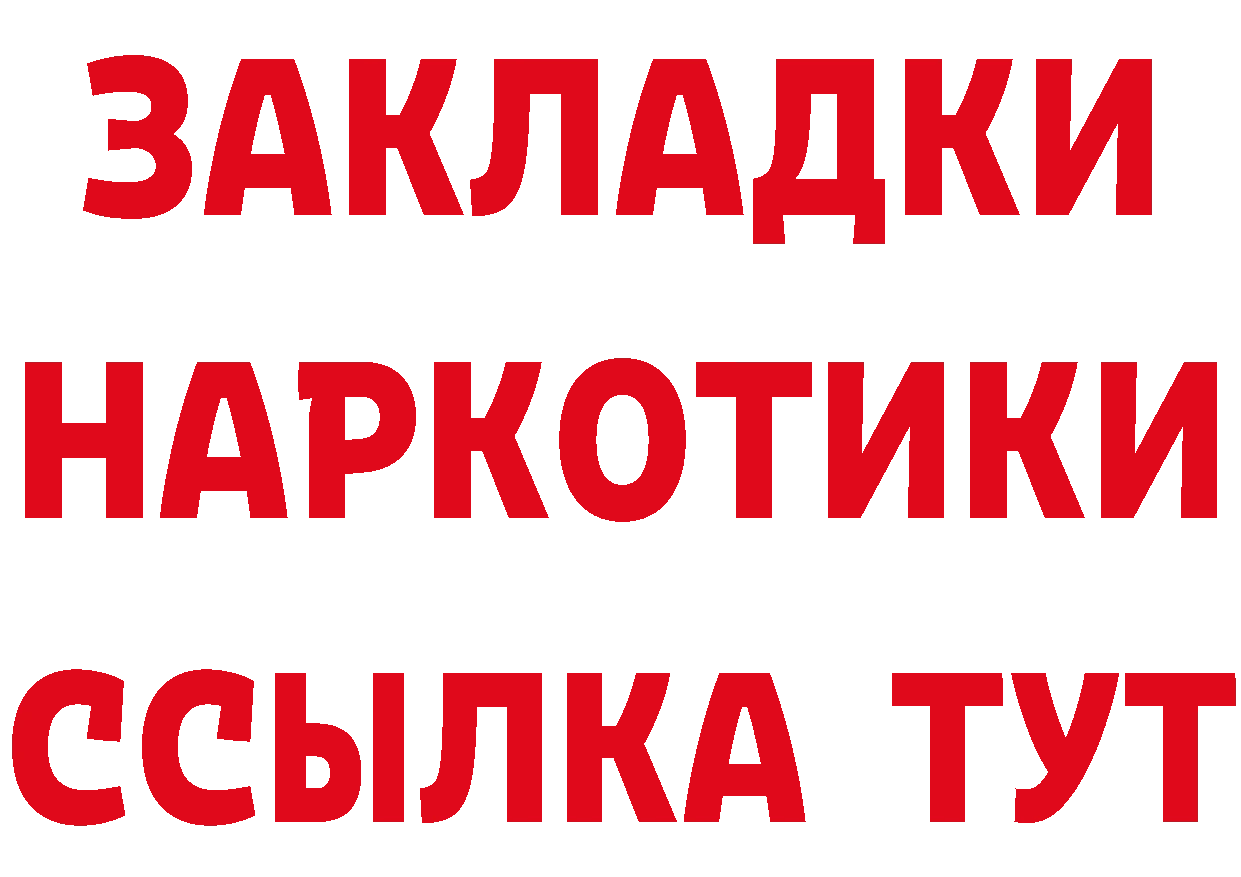 ЗАКЛАДКИ НАРКОТИКИ ССЫЛКА ТУТ